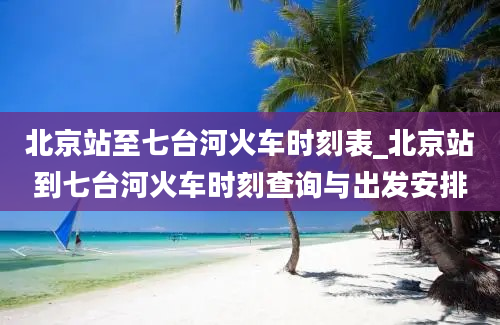 北京站至七台河火车时刻表_北京站到七台河火车时刻查询与出发安排